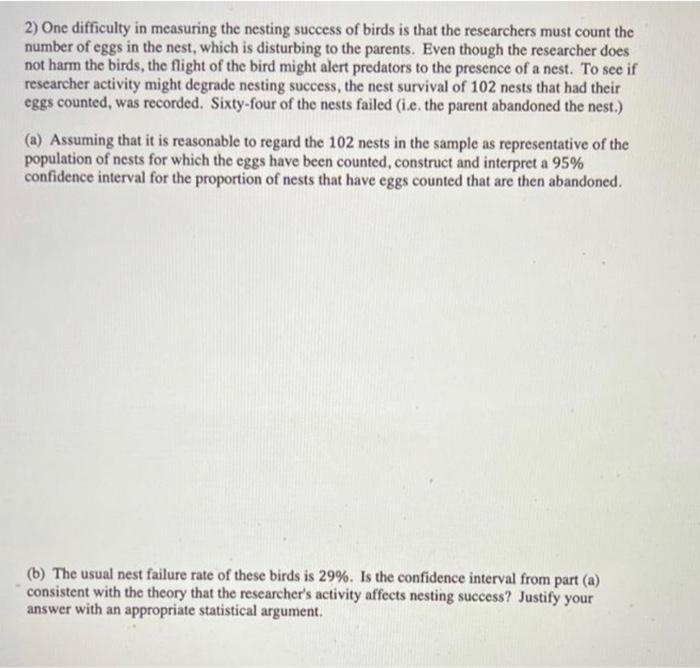 2) One difficulty in measuring the nesting success of birds is that the researchers must count the number of eggs in the nest, which is disturbing to the parents. Even though the researcher does not harm the birds, the flight of the bird might alert predators to the presence of a nest. To see if researcher activity might degrade nesting success, the nest survival of 102 nests that had their eggs counted, was recorded. Sixty-four of the nests failed (i.e. the parent abandoned the nest.)

(a) Assuming that it is reasonable to regard the 102 nests in the sample as representative of the population of nests for which the eggs have been counted, construct and interpret a 95% confidence interval for the proportion of nests that have eggs counted that are then abandoned.

(b) The usual nest failure rate of these birds is 29%. Is the confidence interval from part (a) consistent with the theory that the researcher's activity affects nesting success? Justify your answer with an appropriate statistical argument.